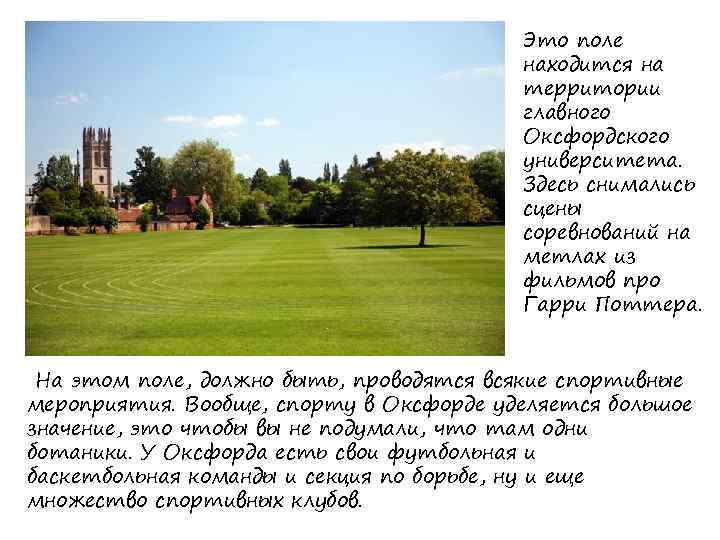 Это поле находится на территории главного Оксфордского университета. Здесь снимались сцены соревнований на метлах из фильмов про Гарри Поттера.

На этом поле, должно быть, проводятся всякие спортивные мероприятия. Вообще, спорту в Оксфорде уделяется большое значение, это чтобы вы не подумали, что там одни ботаники. У Оксфорда есть свои футбольная и баскетбольная команды и секция по борьбе, ну и еще множество спортивных клубов.